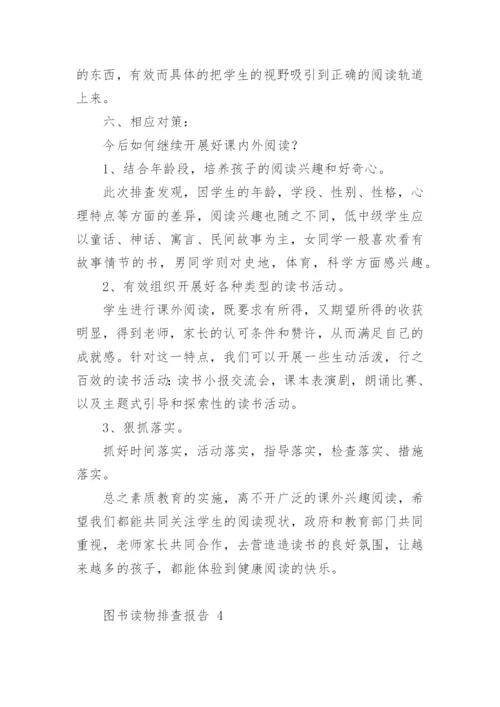 的东西，有效而具体的把学生的视野吸引到正确的阅读轨道上来。

六、相应对策：

今后如何继续开展好课内外阅读？

1、结合年龄段，培养孩子的阅读兴趣和好奇心。

此次排查发现，因学生的年龄，学段、性别、性格，心理特点等方面的差异，阅读兴趣也随之不同，低中级学生应以童话、神话、寓言、民间故事为主，女同学一般喜欢看有故事情节的书，男同学则对史地，体育，科学方面感兴趣。

2、有效组织开展好各种类型的读书活动。

学生进行课外阅读，既要求有所得，又期望所得的收获明显，得到老师，家长的认可条件和赞许，从而满足自己的成就感。针对这一特点，我们可以开展一些生动活泼，行之百效的读书活动：读书小报交流会，课本表演剧，朗诵比赛、以及主题式引导和探索性的读书活动。

3、狠抓落实。

抓好时间落实，活动落实，指导落实，检查落实、措施落实。

总之素质教育的实施，离不开广泛的课外兴趣阅读，希望我们都能共同关注学生的阅读现状，政府和教育部门共同重视，老师家长共同合作，去营造造读书的良好氛围，让越来越多的孩子，都能体验到健康阅读的快乐。

图书读物排查报告 4